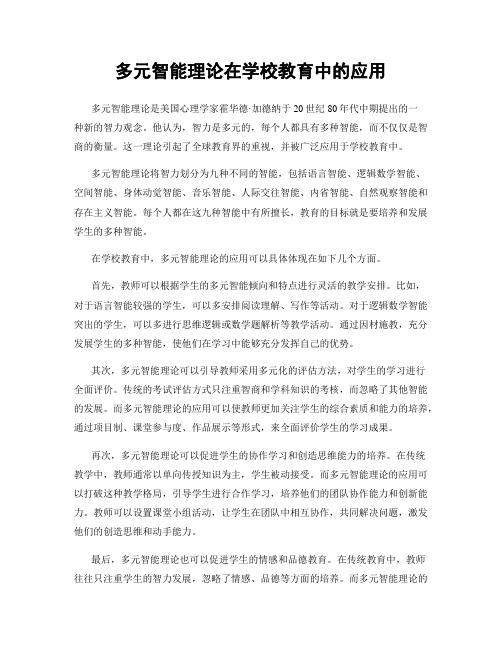 多元智能理论在学校教育中的应用

多元智能理论是美国心理学家霍华德·加德纳于20世纪80年代中期提出的一种新的智力观念。他认为，智力是多元的，每个人都具有多种智能，而不仅仅是智商的衡量。这一理论引起了全球教育界的重视，并被广泛应用于学校教育中。

多元智能理论将智力划分为九种不同的智能，包括语言智能、逻辑数学智能、空间智能、身体动觉智能、音乐智能、人际交往智能、内省智能、自然观察智能和存在主义智能。每个人都在这九种智能中有所擅长，教育的目标就是要培养和发展学生的多种智能。

在学校教育中，多元智能理论的应用可以具体体现在如下几个方面。

首先，教师可以根据学生的多元智能倾向和特点进行灵活的教学安排。比如，对于语言智能较强的学生，可以多安排阅读理解、写作等活动。对于逻辑数学智能突出的学生，可以多进行思维逻辑或数学题解析等教学活动。通过因材施教，充分发展学生的多种智能，使他们在学习中能够充分发挥自己的优势。

其次，多元智能理论可以引导教师采用多元化的评估方法，对学生的学习进行全面评价。传统的考试评估方式只注重智商和学科知识的考核，而忽略了其他智能的发展。而多元智能理论的应用可以使教师更加关注学生的综合素质和能力的培养，通过项目制、课堂参与度、作品展示等形式，来全面评价学生的学习成果。

再次，多元智能理论可以促进学生的协作学习和创造思维能力的培养。在传统教学中，教师通常以单向传授知识为主，学生被动接受。而多元智能理论的应用可以打破这种教学格局，引导学生进行合作学习，培养他们的团队协作能力和创新能力。教师可以设置课堂小组活动，让学生在团队中相互协作，共同解决问题，激发他们的创造思维和动手能力。

最后，多元智能理论也可以促进学生的情感和品德教育。在传统教育中，教师往往只注重学生的智力发展，忽略了情感、品德等方面的培养。而多元智能理论的